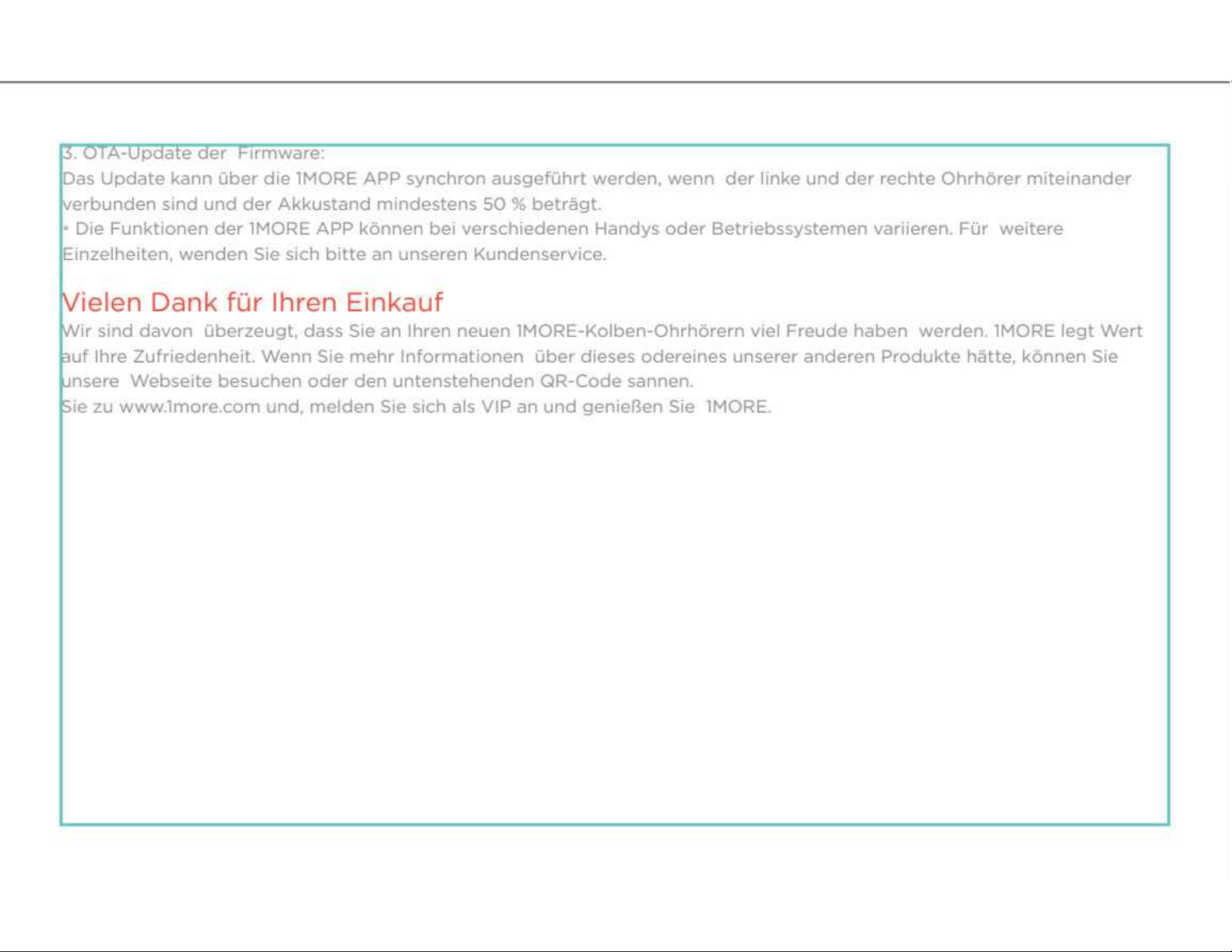 3. OTA-Update der Firmware:
Das Update kann über die 1MORE APP synchron ausgeführt werden, wenn der linke und der rechte Ohrhörer miteinander verbunden sind und der Akkustand mindestens 50 % beträgt.
• Die Funktionen der 1MORE APP können bei verschiedenen Handys oder Betriebssystemen variieren. Für weitere Einzelheiten, wenden Sie sich bitte an unseren Kundenservice.

Vielen Dank für Ihren Einkauf
Wir sind davon überzeugt, dass Sie an Ihren neuen 1MORE-Kolben-Ohrhörern viel Freude haben werden. 1MORE legt Wert auf Ihre Zufriedenheit. Wenn Sie mehr Informationen über dieses odereines unserer anderen Produkte hätte, können Sie unsere Webseite besuchen oder den untenstehenden QR-Code sannen.
Sie zu www.1more.com und, melden Sie sich als VIP an und genießen Sie 1MORE.